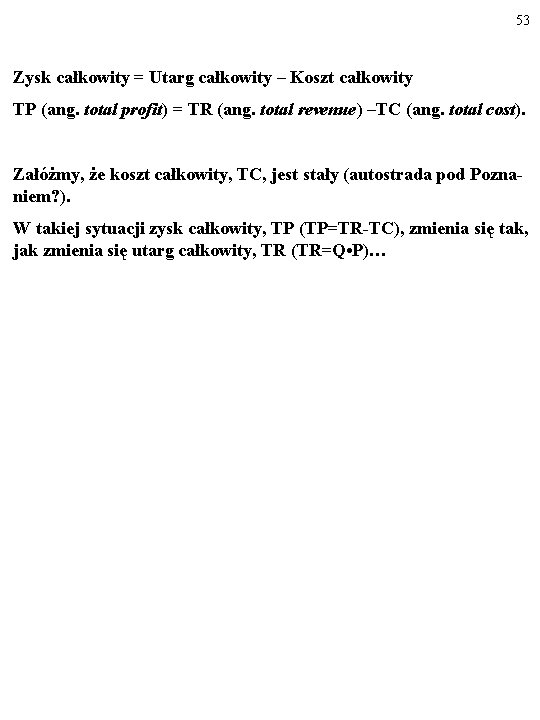 53

Zysk całkowity = Utarg całkowity – Koszt całkowity

TP (ang. total profit) = TR (ang. total revenue) –TC (ang. total cost).

Załóżmy, że koszt całkowity, TC, jest stały (autostrada pod Poznaniem?).

W takiej sytuacji zysk całkowity, TP (TP=TR-TC), zmienia się tak, jak zmienia się utarg całkowity, TR (TR=Q•P)…